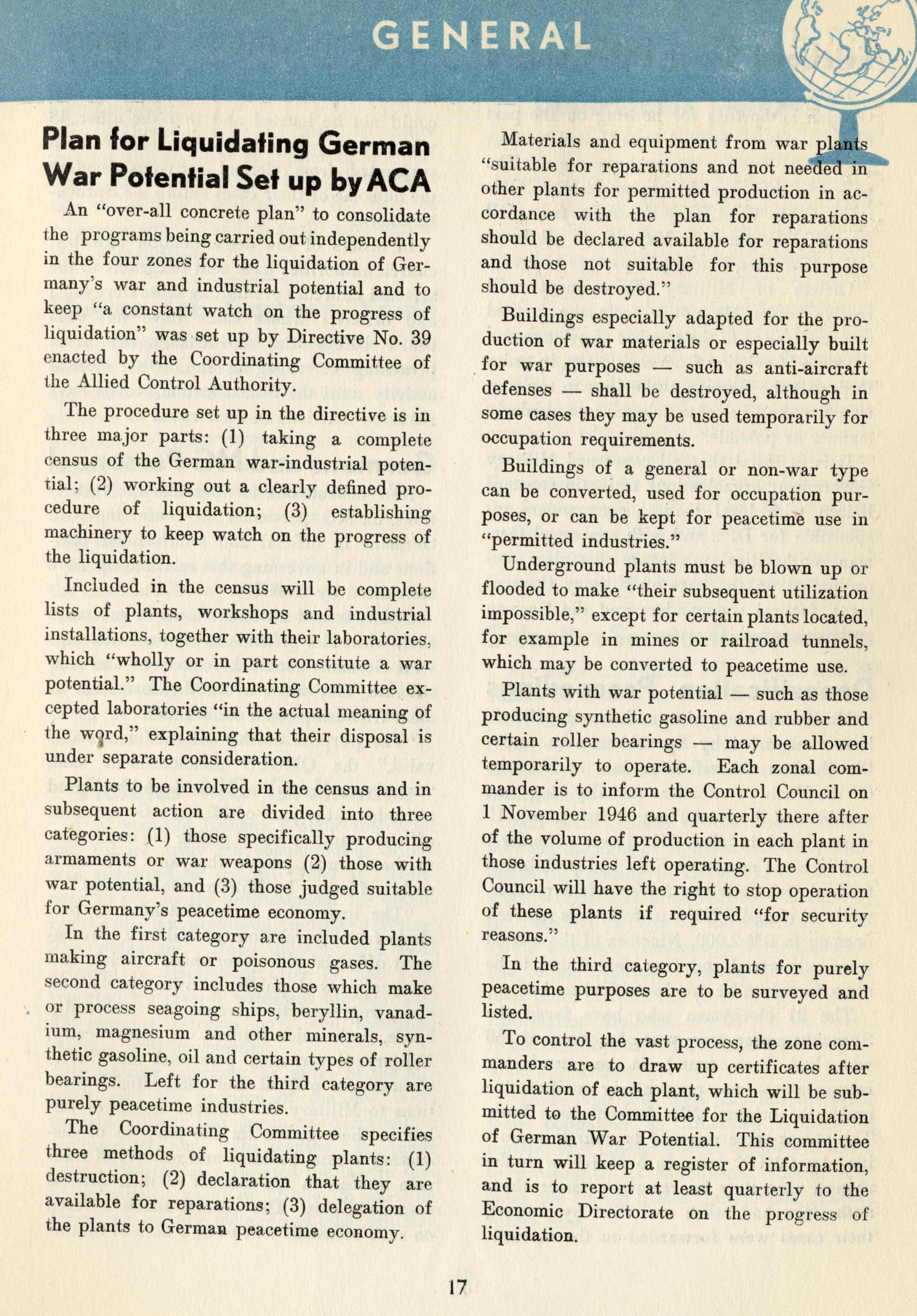 GENERAL

Plan for Liquidating German War Potential Set up by ACA

An "over-all concrete plan" to consolidate the programs being carried out independently in the four zones for the liquidation of Germany's war and industrial potential and to keep "a constant watch on the progress of liquidation" was set up by Directive No. 39 enacted by the Coordinating Committee of the Allied Control Authority.

The procedure set up in the directive is in three major parts: (1) taking a complete census of the German war-industrial potential; (2) working out a clearly defined procedure of liquidation; (3) establishing machinery to keep watch on the progress of the liquidation.

Included in the census will be complete lists of plants, workshops and industrial installations, together with their laboratories, which "wholly or in part constitute a war potential." The Coordinating Committee excepted laboratories "in the actual meaning of the word," explaining that their disposal is under separate consideration.

Plants to be involved in the census and in subsequent action are divided into three categories: (1) those specifically producing armaments or war weapons (2) those with war potential, and (3) those judged suitable for Germany's peacetime economy.

In the first category are included plants making aircraft or poisonous gases. The second category includes those which make or process seagoing ships, beryllin, vanadium, magnesium and other minerals, synthetic gasoline, oil and certain types of roller bearings. Left for the third category are purely peacetime industries.

The Coordinating Committee specifies three methods of liquidating plants: (1) destruction; (2) declaration that they are available for reparations; (3) delegation of the plants to German peacetime economy.

Materials and equipment from war plants "suitable for reparations and not needed in other plants for permitted production in accordance with the plan for reparations should be declared available for reparations and those not suitable for this purpose should be destroyed."

Buildings especially adapted for the production of war materials or especially built for war purposes — such as anti-aircraft defenses — shall be destroyed, although in some cases they may be used temporarily for occupation requirements.

Buildings of a general or non-war type can be converted, used for occupation purposes, or can be kept for peacetime use in "permitted industries."

Underground plants must be blown up or flooded to make "their subsequent utilization impossible," except for certain plants located, for example in mines or railroad tunnels, which may be converted to peacetime use.

Plants with war potential — such as those producing synthetic gasoline and rubber and certain roller bearings — may be allowed temporarily to operate. Each zonal commander is to inform the Control Council on 1 November 1946 and quarterly there after of the volume of production in each plant in those industries left operating. The Control Council will have the right to stop operation of these plants if required "for security reasons."

In the third category, plants for purely peacetime purposes are to be surveyed and listed.

To control the vast process, the zone commanders are to draw up certificates after liquidation of each plant, which will be submitted to the Committee for the Liquidation of German War Potential. This committee in turn will keep a register of information, and is to report at least quarterly to the Economic Directorate on the progress of liquidation.

17